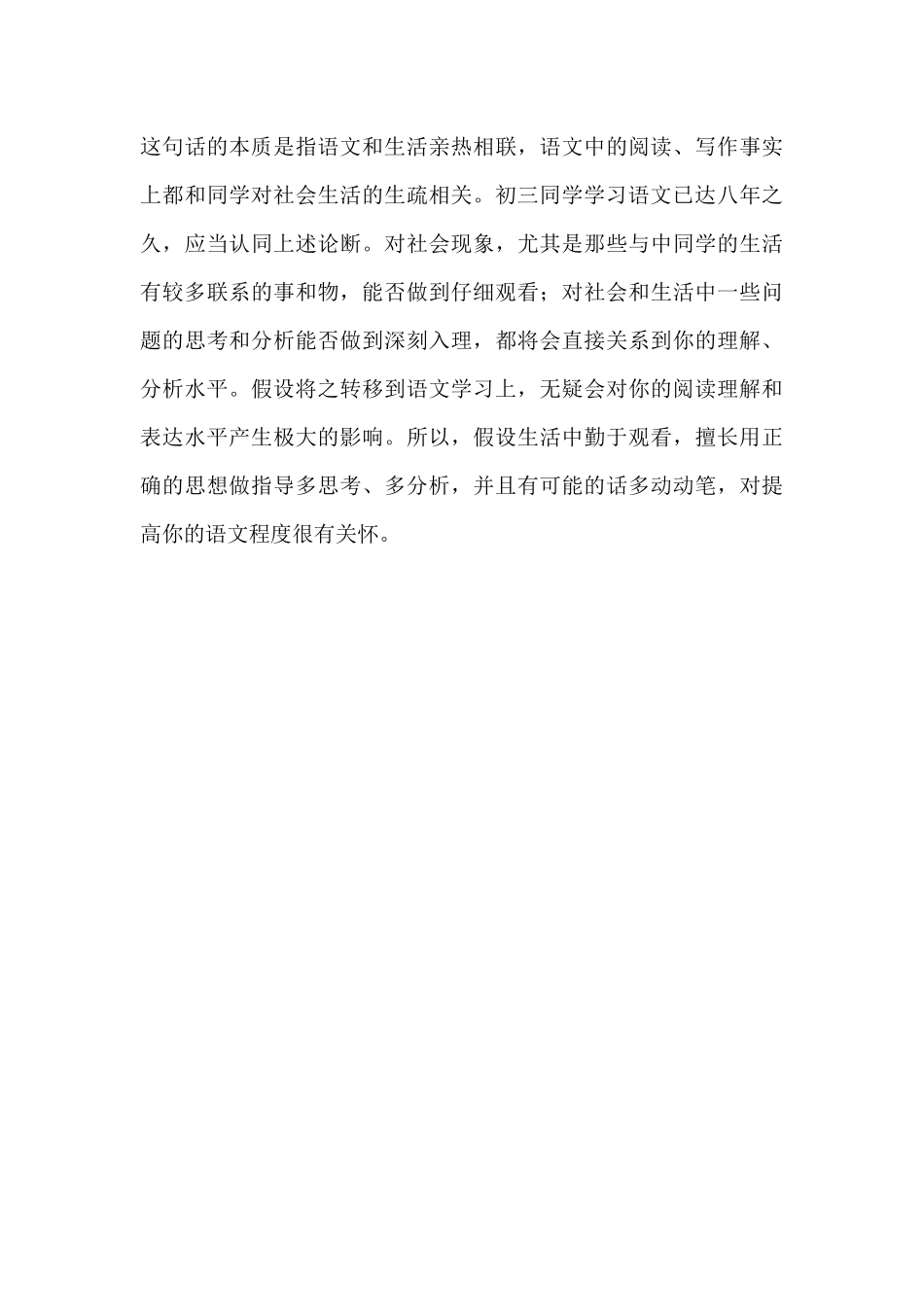 这句话的本质是指语文和生活亲热相联，语文中的阅读、写作事实上都和同学对社会生活的生疏相关。初三同学学习语文已达八年之久，应当认同上述论断。对社会现象，尤其是那些与中同学的生活有较多联系的事和物，能否做到仔细观看；对社会和生活中一些问题的思考和分析能否做到深刻入理，都将会直接关系到你的理解、分析水平。假设将之转移到语文学习上，无疑会对你的阅读理解和表达水平产生极大的影响。所以，假设生活中勤于观看，擅长用正确的思想做指导多思考、多分析，并且有可能的话多动动笔，对提高你的语文程度很有关怀。